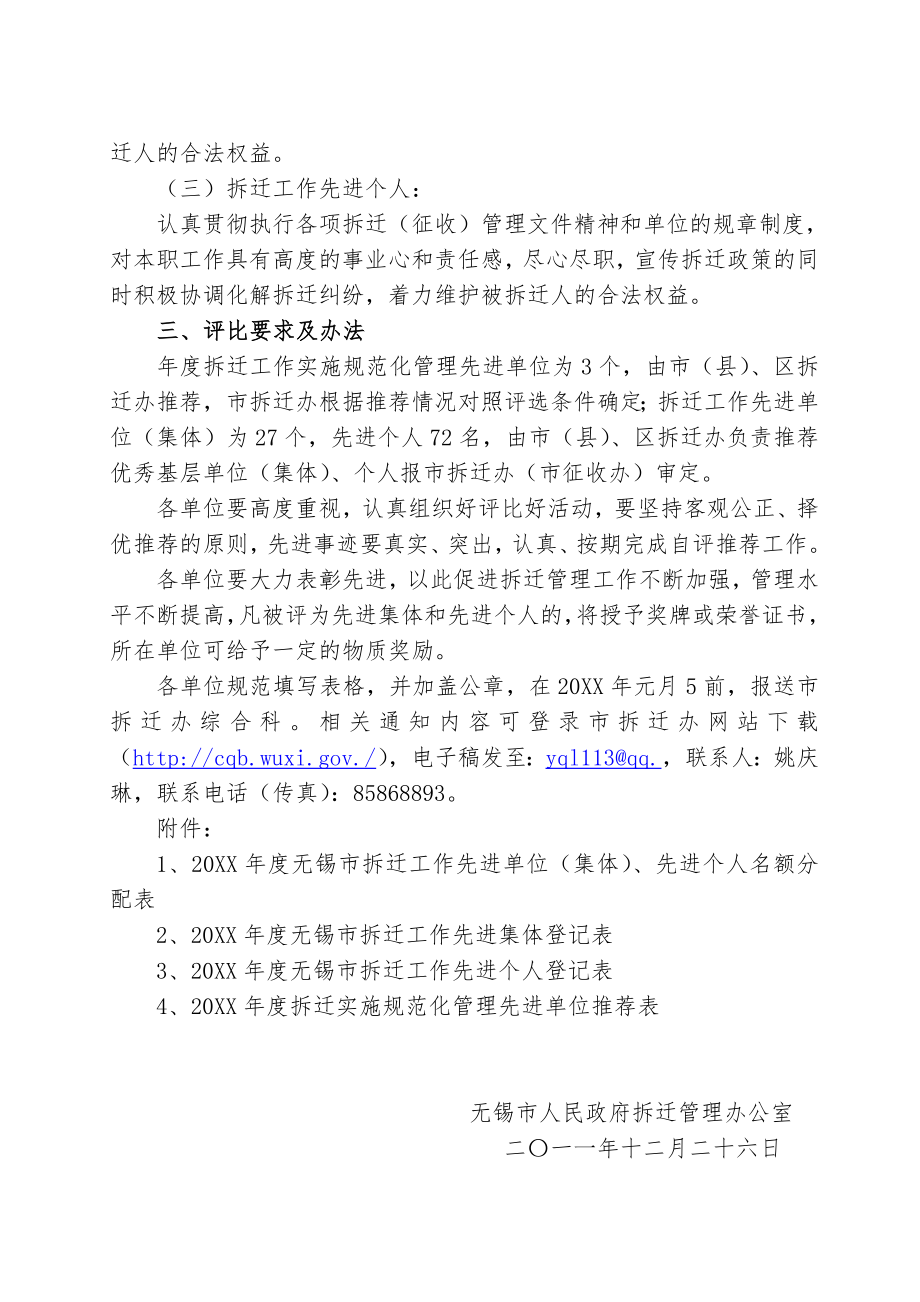 迁人的合法权益。

（三）拆迁工作先进个人：

认真贯彻执行各项拆迁（征收）管理文件精神和单位的规章制度，对本职工作具有高度的事业心和责任感，尽心尽职，宣传拆迁政策的同时积极协调化解拆迁纠纷，着力维护被拆迁人的合法权益。

三、评比要求及办法

年度拆迁工作实施规范化管理先进单位为3个，由市（县）、区拆迁办推荐，市拆迁办根据推荐情况对照评选条件确定；拆迁工作先进单位（集体）为27个，先进个人72名，由市（县）、区拆迁办负责推荐优秀基层单位（集体）、个人报市拆迁办（市征收办）审定。

各单位要高度重视，认真组织好评比好活动，要坚持客观公正、择优推荐的原则，先进事迹要真实、突出，认真、按期完成自评推荐工作。

各单位要大力表彰先进，以此促进拆迁管理工作不断加强，管理水平不断提高，凡被评为先进集体和先进个人的，将授予奖牌或荣誉证书，所在单位可给予一定的物质奖励。

各单位规范填写表格，并加盖公章，在20XX年元月5前，报送市拆迁办综合科。相关通知内容可登录市拆迁办网站下载（http://cqb.wuxi.gov./），电子稿发至：yql113@qq.，联系人：姚庆琳，联系电话（传真）：85868893。

附件：

1、20XX年度无锡市拆迁工作先进单位（集体）、先进个人名额分配表

2、20XX年度无锡市拆迁工作先进集体登记表

3、20XX年度无锡市拆迁工作先进个人登记表

4、20XX年度拆迁实施规范化管理先进单位推荐表

无锡市人民政府拆迁管理办公室

二〇一一年十二月二十六日